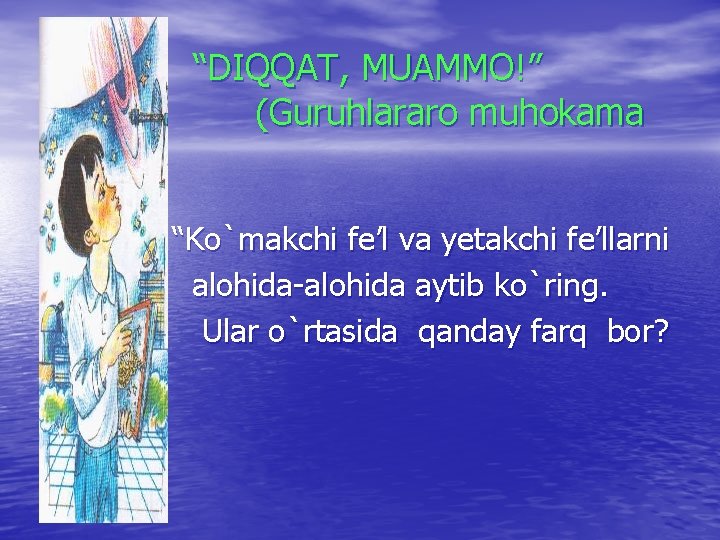 “DIQQAT, MUAMMO!”
(Guruhlararo muhokama

“Ko`makchi fe’l va yetakchi fe’llarni alohida-alohida aytib ko`ring. Ular o`rtasida qanday farq bor?